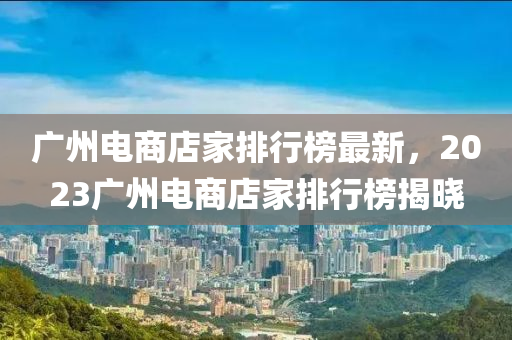 广州电商店家排行榜最新，2023广州电商店家排行榜揭晓